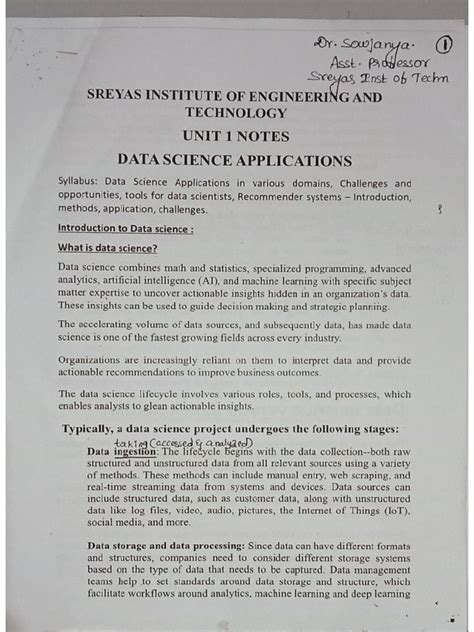 Dr. Sowjanya. ①
Asst. Professor
Sreyas Inst of Techn

SREYAS INSTITUTE OF ENGINEERING AND TECHNOLOGY

UNIT 1 NOTES

DATA SCIENCE APPLICATIONS

Syllabus: Data Science Applications in various domains, Challenges and opportunities, tools for data scientists, Recommender systems – Introduction, methods, application, challenges.

Introduction to Data science :

What is data science?

Data science combines math and statistics, specialized programming, advanced analytics, artificial intelligence (AI), and machine learning with specific subject matter expertise to uncover actionable insights hidden in an organization's data. These insights can be used to guide decision making and strategic planning.

The accelerating volume of data sources, and subsequently data, has made data science is one of the fastest growing fields across every industry.

Organizations are increasingly reliant on them to interpret data and provide actionable recommendations to improve business outcomes.

The data science lifecycle involves various roles, tools, and processes, which enables analysts to glean actionable insights.

Typically, a data science project undergoes the following stages:

taking (accessed & analyzed)
Data ingestion: The lifecycle begins with the data collection--both raw structured and unstructured data from all relevant sources using a variety of methods. These methods can include manual entry, web scraping, and real-time streaming data from systems and devices. Data sources can include structured data, such as customer data, along with unstructured data like log files, video, audio, pictures, the Internet of Things (IoT), social media, and more.

Data storage and data processing: Since data can have different formats and structures, companies need to consider different storage systems based on the type of data that needs to be captured. Data management teams help to set standards around data storage and structure, which facilitate workflows around analytics, machine learning and deep learning